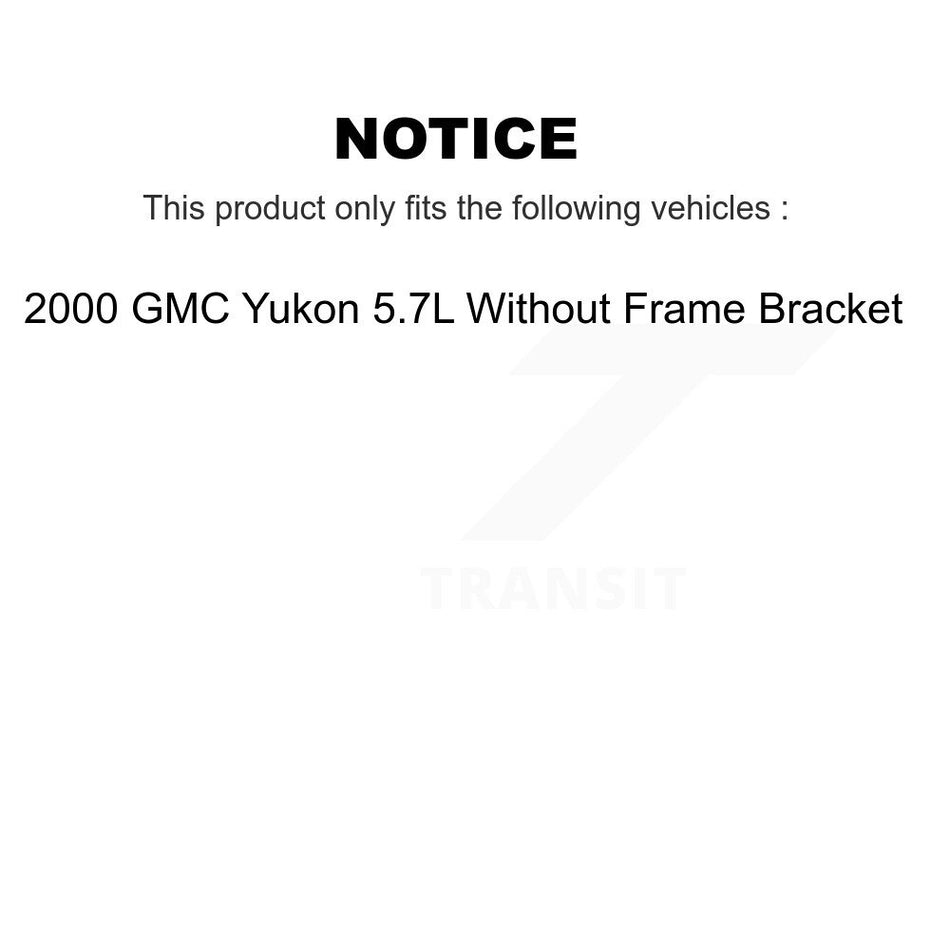 NOTICE

This product only fits the following vehicles :

2000 GMC Yukon 5.7L Without Frame Bracket

TRANSIT